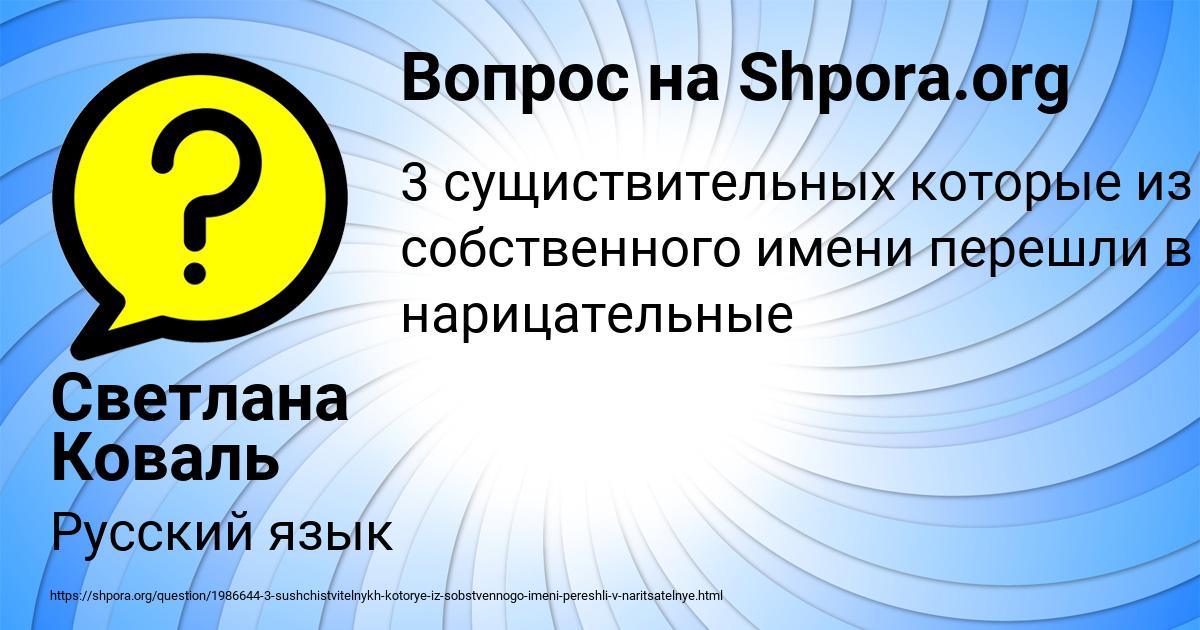 Вопрос на Shpora.org

3 сущиствительных которые из собственного имени перешли в нарицательные

Светлана Коваль

Русский язык

https://shpora.org/question/1986644-3-sushchistvitelnykh-kotorye-iz-sobstvennogo-imeni-pereshli-v-naritsatelnye.html